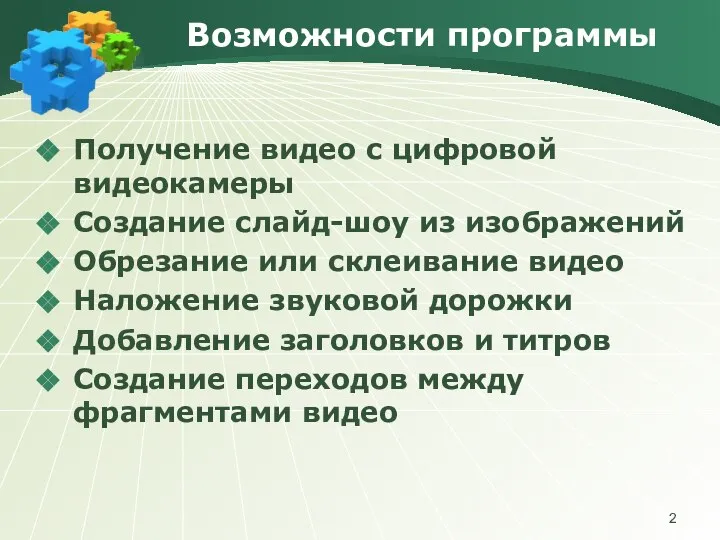 Возможности программы

Получение видео с цифровой видеокамеры
Создание слайд-шоу из изображений
Обрезание или склеивание видео
Наложение звуковой дорожки
Добавление заголовков и титров
Создание переходов между фрагментами видео

2